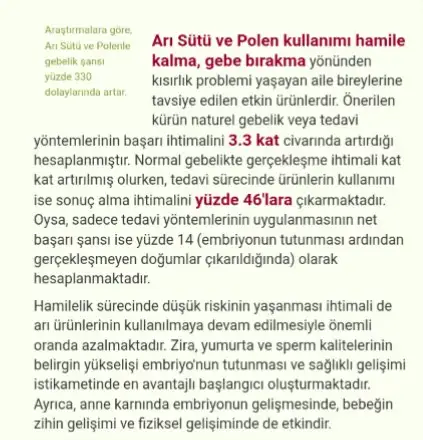 Araştırmalara göre, Arı Sütü ve Polenle gebelik şansı yüzde 330 dolaylarında artar.

Arı Sütü ve Polen kullanımı hamile kalma, gebe bırakma yönünden kısırlık problemi yaşayan aile bireylerine tavsiye edilen etkin ürünlerdir. Önerilen kürün naturel gebelik veya tedavi yöntemlerinin başarı ihtimalini 3.3 kat civarında artırdığı hesaplanmıştır. Normal gebelikte gerçekleşme ihtimali kat kat artırılmış olurken, tedavi sürecinde ürünlerin kullanımı ise sonuç alma ihtimalini yüzde 46'lara çıkarmaktadır. Oysa, sadece tedavi yöntemlerinin uygulanmasının net başarı şansı ise yüzde 14 (embriyonun tutunması ardından gerçekleşmeyen doğumlar çıkarıldığında) olarak hesaplanmaktadır.

Hamilelik sürecinde düşük riskinin yaşanması ihtimali de arı ürünlerinin kullanılmaya devam edilmesiyle önemli oranda azalmaktadır. Zira, yumurta ve sperm kalitelerinin belirgin yükselişi embriyo'nun tutunması ve sağlıklı gelişimi istikametinde en avantajlı başlangıcı oluşturmaktadır. Ayrıca, anne karnında embriyonun gelişmesinde, bebeğin zihin gelişimi ve fiziksel gelişiminde de etkindir.